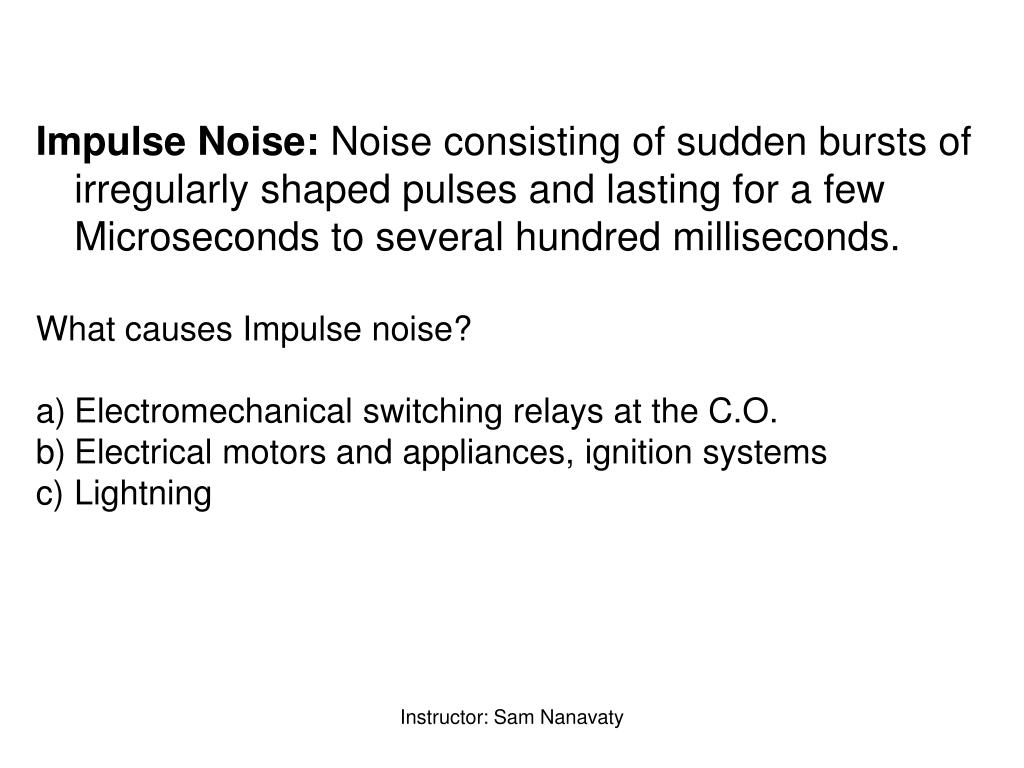 Impulse Noise: Noise consisting of sudden bursts of irregularly shaped pulses and lasting for a few Microseconds to several hundred milliseconds.

What causes Impulse noise?

a) Electromechanical switching relays at the C.O.
b) Electrical motors and appliances, ignition systems
c) Lightning

Instructor: Sam Nanavaty